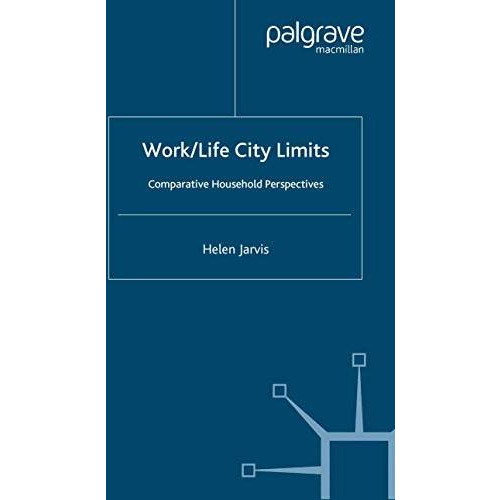 palgrave
macmillan

Work/Life City Limits

Comparative Household Perspectives

Helen Jarvis